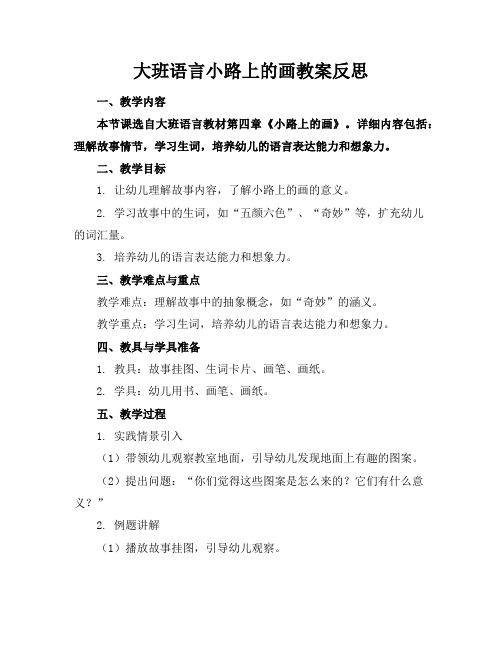 大班语言小路上的画教案反思

一、教学内容

本节课选自大班语言教材第四章《小路上的画》。详细内容包括：理解故事情节，学习生词，培养幼儿的语言表达能力和想象力。

二、教学目标

1. 让幼儿理解故事内容，了解小路上的画的意义。

2. 学习故事中的生词，如“五颜六色”、“奇妙”等，扩充幼儿的词汇量。

3. 培养幼儿的语言表达能力和想象力。

三、教学难点与重点

教学难点：理解故事中的抽象概念，如“奇妙”的涵义。

教学重点：学习生词，培养幼儿的语言表达能力和想象力。

四、教具与学具准备

1. 教具：故事挂图、生词卡片、画笔、画纸。

2. 学具：幼儿用书、画笔、画纸。

五、教学过程

1. 实践情景引入

（1）带领幼儿观察教室地面，引导幼儿发现地面上有趣的图案。

（2）提出问题：“你们觉得这些图案是怎么来的？它们有什么意义？”

2. 例题讲解

（1）播放故事挂图，引导幼儿观察。